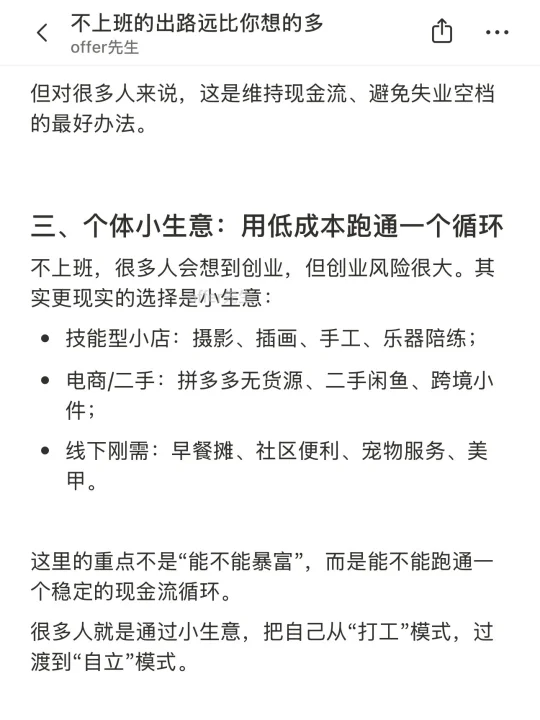 不上班的出路远比你想的多
offer先生

但对很多人来说，这是维持现金流、避免失业空档的最好办法。

三、个体小生意：用低成本跑通一个循环

不上班，很多人会想到创业，但创业风险很大。其实更现实的选择是小生意：

- 技能型小店：摄影、插画、手工、乐器陪练；
- 电商/二手：拼多多无货源、二手闲鱼、跨境小件；
- 线下刚需：早餐摊、社区便利、宠物服务、美甲。

这里的重点不是“能不能暴富”，而是能不能跑通一个稳定的现金流循环。

很多人就是通过小生意，把自己从“打工”模式，过渡到“自立”模式。